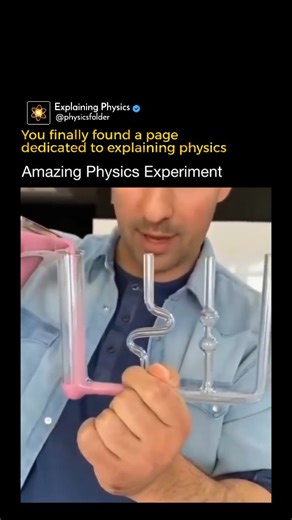 Explaining Physics
@physicsfolder

You finally found a page dedicated to explaining physics

Amazing Physics Experiment